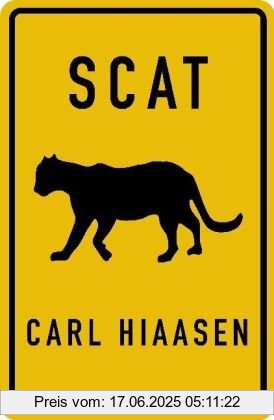 SCAT

CARL HIAASEN

Preis vom: 17.06.2025 05:11:22